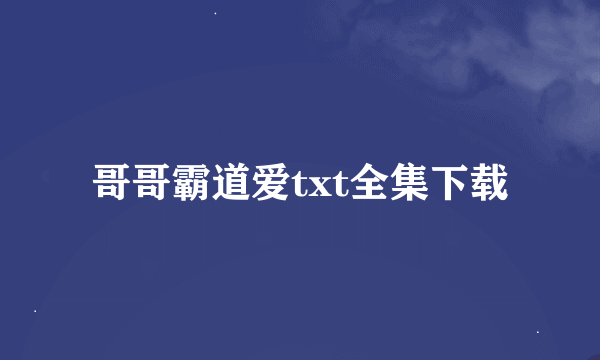 哥哥霸道爱txt全集下载